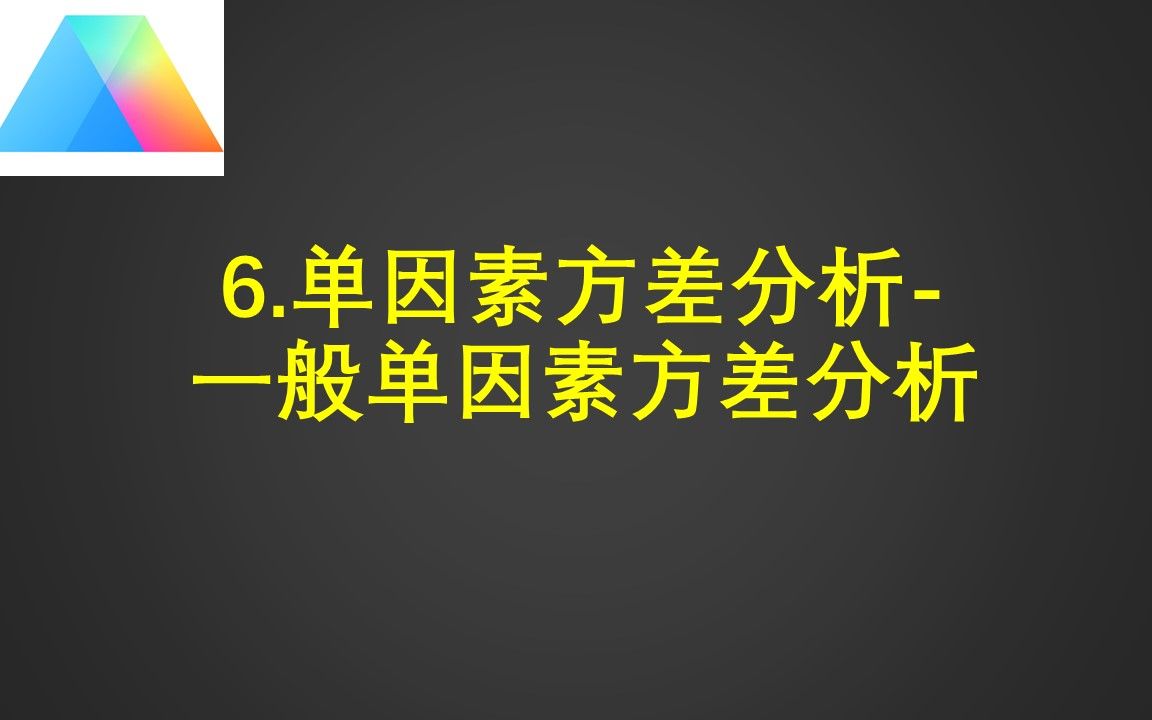 6.单因素方差分析-
一般单因素方差分析